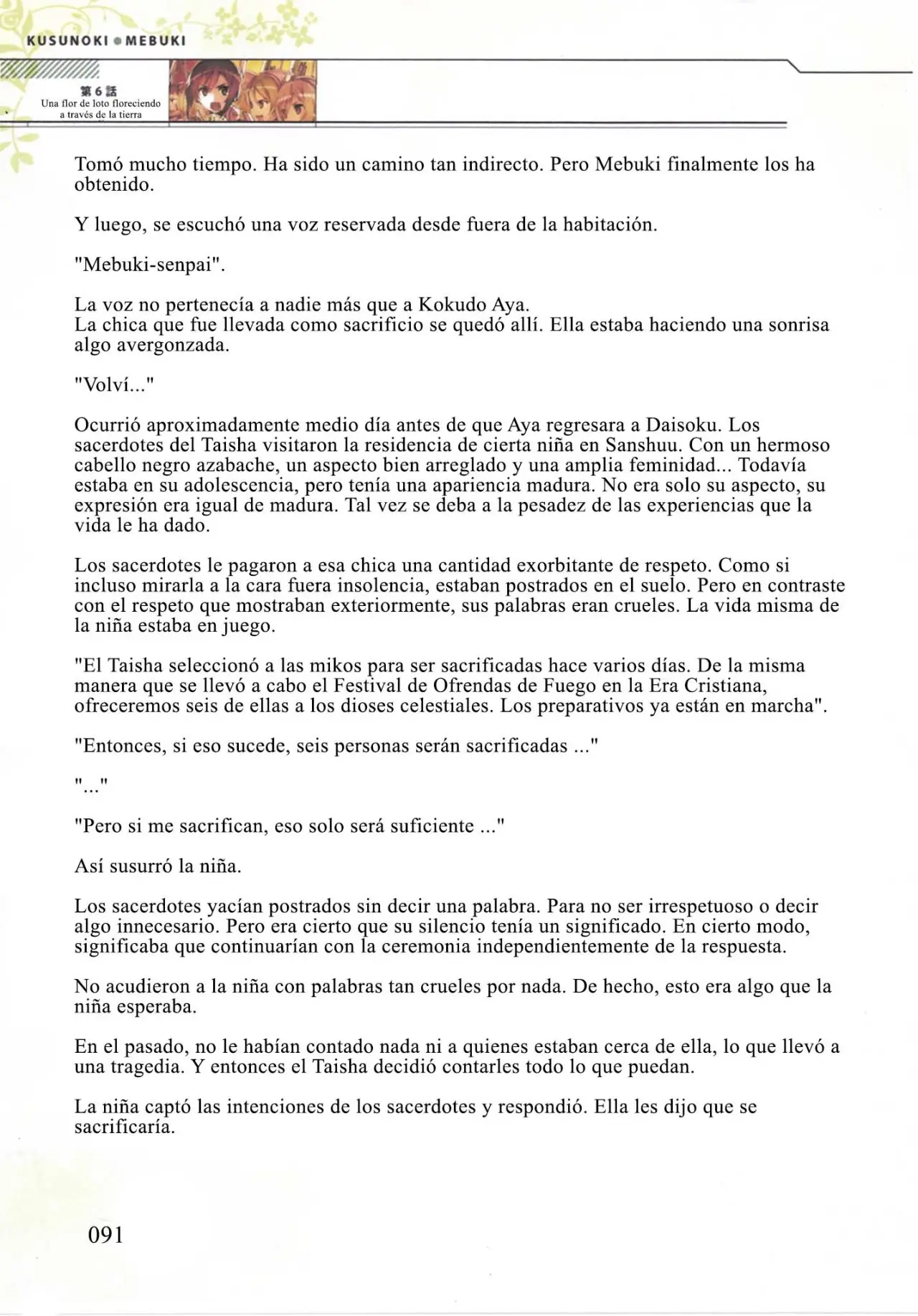 KUSUNOKI ● MEBUKI

第6話
Una flor de loto floreciendo a través de la tierra

Tomó mucho tiempo. Ha sido un camino tan indirecto. Pero Mebuki finalmente los ha obtenido.

Y luego, se escuchó una voz reservada desde fuera de la habitación.

"Mebuki-senpai".

La voz no pertenecía a nadie más que a Kokudo Aya.
La chica que fue llevada como sacrificio se quedó allí. Ella estaba haciendo una sonrisa algo avergonzada.

"Volví..."

Ocurrió aproximadamente medio día antes de que Aya regresara a Daisoku. Los sacerdotes del Taisha visitaron la residencia de cierta niña en Sanshuu. Con un hermoso cabello negro azabache, un aspecto bien arreglado y una amplia feminidad... Todavía estaba en su adolescencia, pero tenía una apariencia madura. No era solo su aspecto, su expresión era igual de madura. Tal vez se deba a la pesadez de las experiencias que la vida le ha dado.

Los sacerdotes le pagaron a esa chica una cantidad exorbitante de respeto. Como si incluso mirarla a la cara fuera insolencia, estaban postrados en el suelo. Pero en contraste con el respeto que mostraban exteriormente, sus palabras eran crueles. La vida misma de la niña estaba en juego.

"El Taisha seleccionó a las mikos para ser sacrificadas hace varios días. De la misma manera que se llevó a cabo el Festival de Ofrendas de Fuego en la Era Cristiana, ofreceremos seis de ellas a los dioses celestiales. Los preparativos ya están en marcha".

"Entonces, si eso sucede, seis personas serán sacrificadas ..."

"..."

"Pero si me sacrifican, eso solo será suficiente ..."

Así susurró la niña.

Los sacerdotes yacían postrados sin decir una palabra. Para no ser irrespetuoso o decir algo innecesario. Pero era cierto que su silencio tenía un significado. En cierto modo, significaba que continuarían con la ceremonia independientemente de la respuesta.

No acudieron a la niña con palabras tan crueles por nada. De hecho, esto era algo que la niña esperaba.

En el pasado, no le habían contado nada ni a quienes estaban cerca de ella, lo que llevó a una tragedia. Y entonces el Taisha decidió contarles todo lo que puedan.

La niña captó las intenciones de los sacerdotes y respondió. Ella les dijo que se sacrificaría.

091